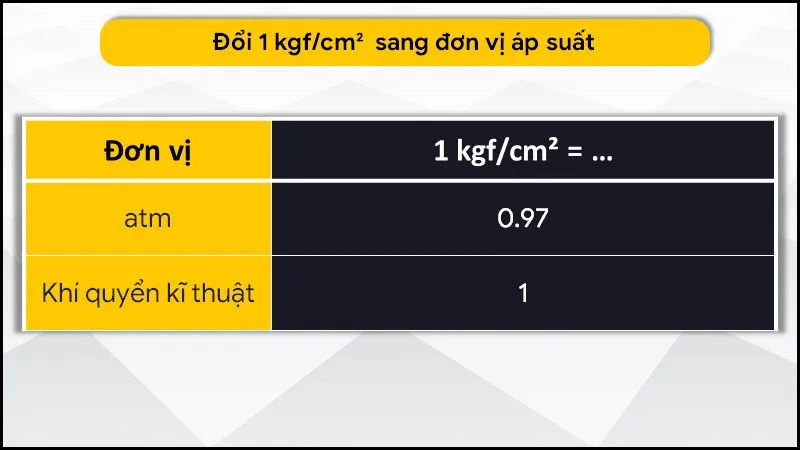 Đổi 1 kgf/cm² sang đơn vị áp suất

| Đơn vị | 1 kgf/cm² = ... |
|---|---|
| atm | 0.97 |
| Khí quyển kĩ thuật | 1 |